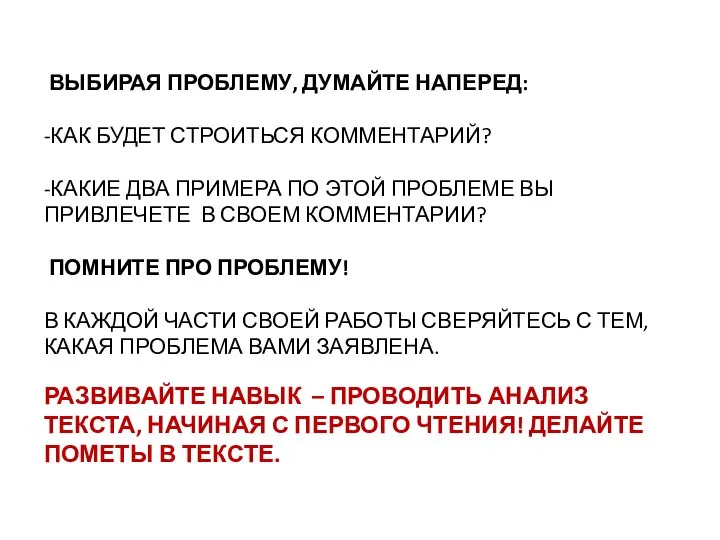 ВЫБИРАЯ ПРОБЛЕМУ, ДУМАЙТЕ НАПЕРЕД:

-КАК БУДЕТ СТРОИТЬСЯ КОММЕНТАРИЙ?

-КАКИЕ ДВА ПРИМЕРА ПО ЭТОЙ ПРОБЛЕМЕ ВЫ ПРИВЛЕЧЕТЕ В СВОЕМ КОММЕНТАРИИ?

ПОМНИТЕ ПРО ПРОБЛЕМУ!

В КАЖДОЙ ЧАСТИ СВОЕЙ РАБОТЫ СВЕРЯЙТЕСЬ С ТЕМ, КАКАЯ ПРОБЛЕМА ВАМИ ЗАЯВЛЕНА.

РАЗВИВАЙТЕ НАВЫК – ПРОВОДИТЬ АНАЛИЗ ТЕКСТА, НАЧИНАЯ С ПЕРВОГО ЧТЕНИЯ! ДЕЛАЙТЕ ПОМЕТЫ В ТЕКСТЕ.